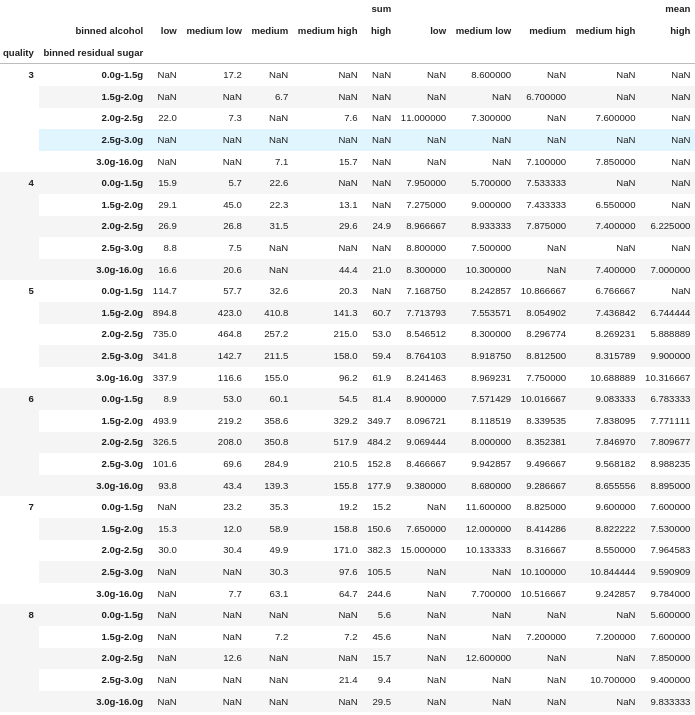 | | | sum | | | | | mean | | | | |
|---|---|---|---|---|---|---|---|---|---|---|---|
| | binned alcohol | low | medium low | medium | medium high | high | low | medium low | medium | medium high | high |
| quality | binned residual sugar | | | | | | | | | | |
| 3 | 0.0g-1.5g | NaN | 17.2 | NaN | NaN | NaN | NaN | 8.600000 | NaN | NaN | NaN |
| | 1.5g-2.0g | NaN | NaN | 6.7 | NaN | NaN | NaN | NaN | 6.700000 | NaN | NaN |
| | 2.0g-2.5g | 22.0 | 7.3 | NaN | 7.6 | NaN | 11.000000 | 7.300000 | NaN | 7.600000 | NaN |
| | 2.5g-3.0g | NaN | NaN | NaN | NaN | NaN | NaN | NaN | NaN | NaN | NaN |
| | 3.0g-16.0g | NaN | NaN | 7.1 | 15.7 | NaN | NaN | NaN | 7.100000 | 7.850000 | NaN |
| 4 | 0.0g-1.5g | 15.9 | 5.7 | 22.6 | NaN | NaN | 7.950000 | 5.700000 | 7.533333 | NaN | NaN |
| | 1.5g-2.0g | 29.1 | 45.0 | 22.3 | 13.1 | NaN | 7.275000 | 9.000000 | 7.433333 | 6.550000 | NaN |
| | 2.0g-2.5g | 26.9 | 26.8 | 31.5 | 29.6 | 24.9 | 8.966667 | 8.933333 | 7.875000 | 7.400000 | 6.225000 |
| | 2.5g-3.0g | 8.8 | 7.5 | NaN | NaN | NaN | 8.800000 | 7.500000 | NaN | NaN | NaN |
| | 3.0g-16.0g | 16.6 | 20.6 | NaN | 44.4 | 21.0 | 8.300000 | 10.300000 | NaN | 7.400000 | 7.000000 |
| 5 | 0.0g-1.5g | 114.7 | 57.7 | 32.6 | 20.3 | NaN | 7.168750 | 8.242857 | 10.866667 | 6.766667 | NaN |
| | 1.5g-2.0g | 894.8 | 423.0 | 410.8 | 141.3 | 60.7 | 7.713793 | 7.553571 | 8.054902 | 7.436842 | 6.744444 |
| | 2.0g-2.5g | 735.0 | 464.8 | 257.2 | 215.0 | 53.0 | 8.546512 | 8.300000 | 8.296774 | 8.269231 | 5.888889 |
| | 2.5g-3.0g | 341.8 | 142.7 | 211.5 | 158.0 | 59.4 | 8.764103 | 8.918750 | 8.812500 | 8.315789 | 9.900000 |
| | 3.0g-16.0g | 337.9 | 116.6 | 155.0 | 96.2 | 61.9 | 8.241463 | 8.969231 | 7.750000 | 10.688889 | 10.316667 |
| 6 | 0.0g-1.5g | 8.9 | 53.0 | 60.1 | 54.5 | 81.4 | 8.900000 | 7.571429 | 10.016667 | 9.083333 | 6.783333 |
| | 1.5g-2.0g | 493.9 | 219.2 | 358.6 | 329.2 | 349.7 | 8.096721 | 8.118519 | 8.339535 | 7.838095 | 7.771111 |
| | 2.0g-2.5g | 326.5 | 208.0 | 350.8 | 517.9 | 484.2 | 9.069444 | 8.000000 | 8.352381 | 7.846970 | 7.809677 |
| | 2.5g-3.0g | 101.6 | 69.6 | 284.9 | 210.5 | 152.8 | 8.466667 | 9.942857 | 9.496667 | 9.568182 | 8.988235 |
| | 3.0g-16.0g | 93.8 | 43.4 | 139.3 | 155.8 | 177.9 | 9.380000 | 8.680000 | 9.286667 | 8.655556 | 8.895000 |
| 7 | 0.0g-1.5g | NaN | 23.2 | 35.3 | 19.2 | 15.2 | NaN | 11.600000 | 8.825000 | 9.600000 | 7.600000 |
| | 1.5g-2.0g | 15.3 | 12.0 | 58.9 | 158.8 | 150.6 | 7.650000 | 12.000000 | 8.414286 | 8.822222 | 7.530000 |
| | 2.0g-2.5g | 30.0 | 30.4 | 49.9 | 171.0 | 382.3 | 15.000000 | 10.133333 | 8.316667 | 8.550000 | 7.964583 |
| | 2.5g-3.0g | NaN | NaN | 30.3 | 97.6 | 105.5 | NaN | NaN | 10.100000 | 10.844444 | 9.590909 |
| | 3.0g-16.0g | NaN | 7.7 | 63.1 | 64.7 | 244.6 | NaN | 7.700000 | 10.516667 | 9.242857 | 9.784000 |
| 8 | 0.0g-1.5g | NaN | NaN | NaN | NaN | 5.6 | NaN | NaN | NaN | NaN | 5.600000 |
| | 1.5g-2.0g | NaN | NaN | 7.2 | 7.2 | 45.6 | NaN | NaN | 7.200000 | 7.200000 | 7.600000 |
| | 2.0g-2.5g | NaN | 12.6 | NaN | NaN | 15.7 | NaN | 12.600000 | NaN | NaN | 7.850000 |
| | 2.5g-3.0g | NaN | NaN | NaN | 21.4 | 9.4 | NaN | NaN | NaN | 10.700000 | 9.400000 |
| | 3.0g-16.0g | NaN | NaN | NaN | NaN | 29.5 | NaN | NaN | NaN | NaN | 9.833333 |